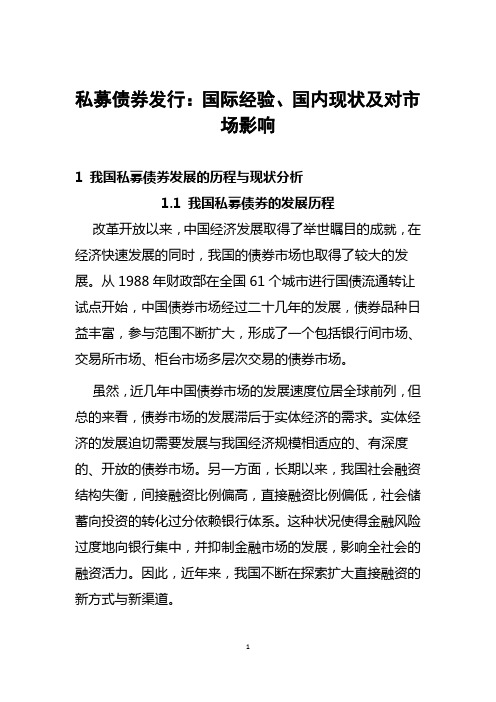 私募债券发行：国际经验、国内现状及对市场影响

1 我国私募债券发展的历程与现状分析

1.1 我国私募债券的发展历程

改革开放以来，中国经济发展取得了举世瞩目的成就，在经济快速发展的同时，我国的债券市场也取得了较大的发展。从 1988 年财政部在全国 61 个城市进行国债流通转让试点开始，中国债券市场经过二十几年的发展，债券品种日益丰富，参与范围不断扩大，形成了一个包括银行间市场、交易所市场、柜台市场多层次交易的债券市场。

虽然，近几年中国债券市场的发展速度位居全球前列，但总的来看，债券市场的发展滞后于实体经济的需求。实体经济的发展迫切需要发展与我国经济规模相适应的、有深度的、开放的债券市场。另一方面，长期以来，我国社会融资结构失衡，间接融资比例偏高，直接融资比例偏低，社会储蓄向投资的转化过分依赖银行体系。这种状况使得金融风险过度地向银行集中，并抑制金融市场的发展，影响全社会的融资活力。因此，近年来，我国不断在探索扩大直接融资的新方式与新渠道。

1